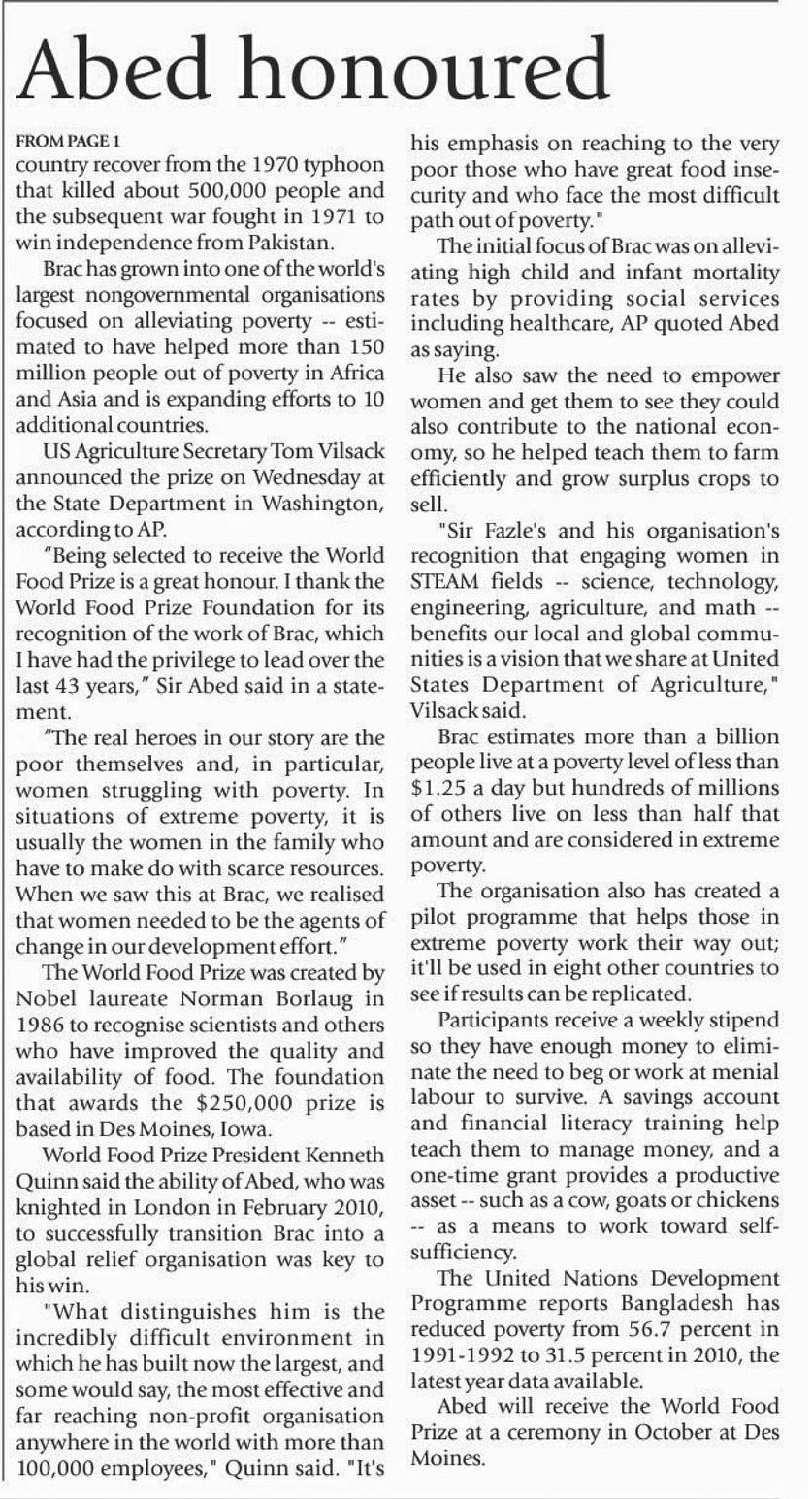 Abed honoured

FROM PAGE 1
country recover from the 1970 typhoon that killed about 500,000 people and the subsequent war fought in 1971 to win independence from Pakistan.

Brac has grown into one of the world's largest nongovernmental organisations focused on alleviating poverty -- estimated to have helped more than 150 million people out of poverty in Africa and Asia and is expanding efforts to 10 additional countries.

US Agriculture Secretary Tom Vilsack announced the prize on Wednesday at the State Department in Washington, according to AP.

"Being selected to receive the World Food Prize is a great honour. I thank the World Food Prize Foundation for its recognition of the work of Brac, which I have had the privilege to lead over the last 43 years," Sir Abed said in a statement.

"The real heroes in our story are the poor themselves and, in particular, women struggling with poverty. In situations of extreme poverty, it is usually the women in the family who have to make do with scarce resources. When we saw this at Brac, we realised that women needed to be the agents of change in our development effort."

The World Food Prize was created by Nobel laureate Norman Borlaug in 1986 to recognise scientists and others who have improved the quality and availability of food. The foundation that awards the $250,000 prize is based in Des Moines, Iowa.

World Food Prize President Kenneth Quinn said the ability of Abed, who was knighted in London in February 2010, to successfully transition Brac into a global relief organisation was key to his win.

"What distinguishes him is the incredibly difficult environment in which he has built now the largest, and some would say, the most effective and far reaching non-profit organisation anywhere in the world with more than 100,000 employees," Quinn said. "It's his emphasis on reaching to the very poor those who have great food insecurity and who face the most difficult path out of poverty."

The initial focus of Brac was on alleviating high child and infant mortality rates by providing social services including healthcare, AP quoted Abed as saying.

He also saw the need to empower women and get them to see they could also contribute to the national economy, so he helped teach them to farm efficiently and grow surplus crops to sell.

"Sir Fazle's and his organisation's recognition that engaging women in STEAM fields -- science, technology, engineering, agriculture, and math -- benefits our local and global communities is a vision that we share at United States Department of Agriculture," Vilsack said.

Brac estimates more than a billion people live at a poverty level of less than $1.25 a day but hundreds of millions of others live on less than half that amount and are considered in extreme poverty.

The organisation also has created a pilot programme that helps those in extreme poverty work their way out; it'll be used in eight other countries to see if results can be replicated.

Participants receive a weekly stipend so they have enough money to eliminate the need to beg or work at menial labour to survive. A savings account and financial literacy training help teach them to manage money, and a one-time grant provides a productive asset -- such as a cow, goats or chickens -- as a means to work toward self-sufficiency.

The United Nations Development Programme reports Bangladesh has reduced poverty from 56.7 percent in 1991-1992 to 31.5 percent in 2010, the latest year data available.

Abed will receive the World Food Prize at a ceremony in October at Des Moines.